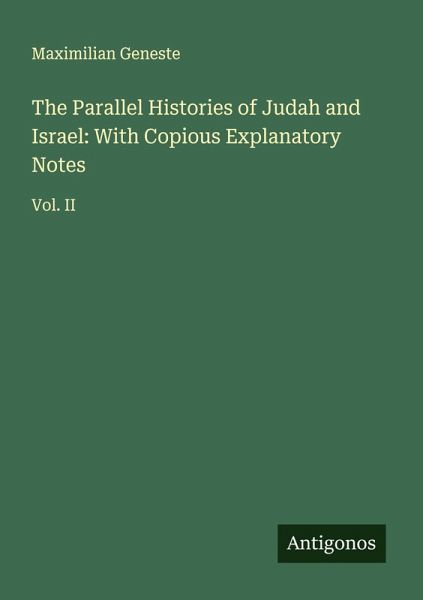 Maximilian Geneste

The Parallel Histories of Judah and Israel: With Copious Explanatory Notes

Vol. II

Antigonos